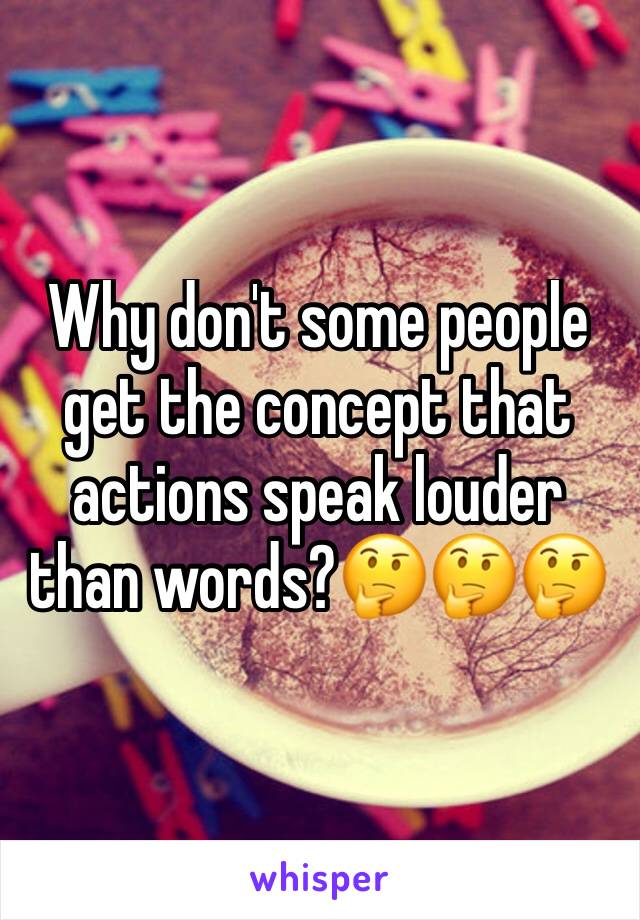 Why don't some people get the concept that actions speak louder than words?🤔🤔🤔

whisper